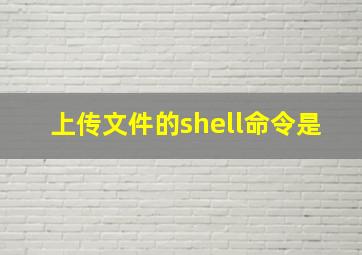 上传文件的shell命令是